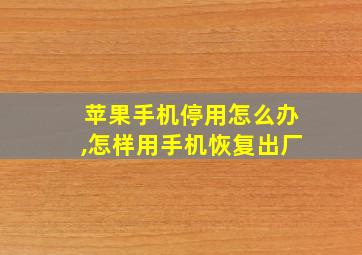 苹果手机停用怎么办,怎样用手机恢复出厂